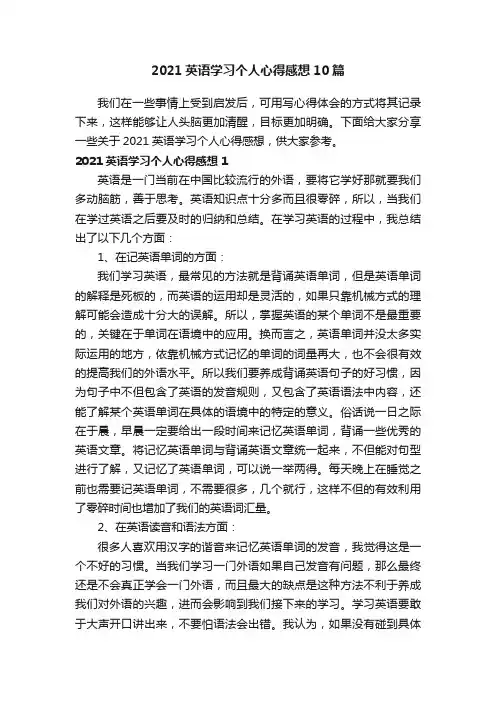 2021 英语学习个人心得感想 10 篇

我们在一些事情上受到启发后，可用写心得体会的方式将其记录下来，这样能够让人头脑更加清醒，目标更加明确。下面给大家分享一些关于 2021 英语学习个人心得感想，供大家参考。

2021 英语学习个人心得感想 1

英语是一门当前在中国比较流行的外语，要将它学好那就要我们多动脑筋，善于思考。英语知识点十分多而且很零碎，所以，当我们在学过英语之后要及时的归纳和总结。在学习英语的过程中，我总结出了以下几个方面：

1、在记英语单词的方面：

我们学习英语，最常见的方法就是背诵英语单词，但是英语单词的解释是死板的，而英语的运用却是灵活的，如果只靠机械方式的理解可能会造成十分大的误解。所以，掌握英语的某个单词不是最重要的，关键在于单词在语境中的应用。换而言之，英语单词并没太多实际运用的地方，依靠机械方式记忆的单词的词量再大，也不会很有效的提高我们的外语水平。所以我们要养成背诵英语句子的好习惯，因为句子中不但包含了英语的发音规则，又包含了英语语法中内容，还能了解某个英语单词在具体的语境中的特定的意义。俗话说一日之际在于晨，早晨一定要给出一段时间来记忆英语单词，背诵一些优秀的英语文章。将记忆英语单词与背诵英语文章统一起来，不但能对句型进行了解，又记忆了英语单词，可以说一举两得。每天晚上在睡觉之前也需要记英语单词，不需要很多，几个就行，这样不但的有效利用了零碎时间也增加了我们的英语词汇量。

2、在英语读音和语法方面：

很多人喜欢用汉字的谐音来记忆英语单词的发音，我觉得这是一个不好的习惯。当我们学习一门外语如果自己发音有问题，那么最终还是不会真正学会一门外语，而且最大的缺点是这种方法不利于养成我们对外语的兴趣，进而会影响到我们接下来的学习。学习英语要敢于大声开口讲出来，不要怕语法会出错。我认为，如果没有碰到具体